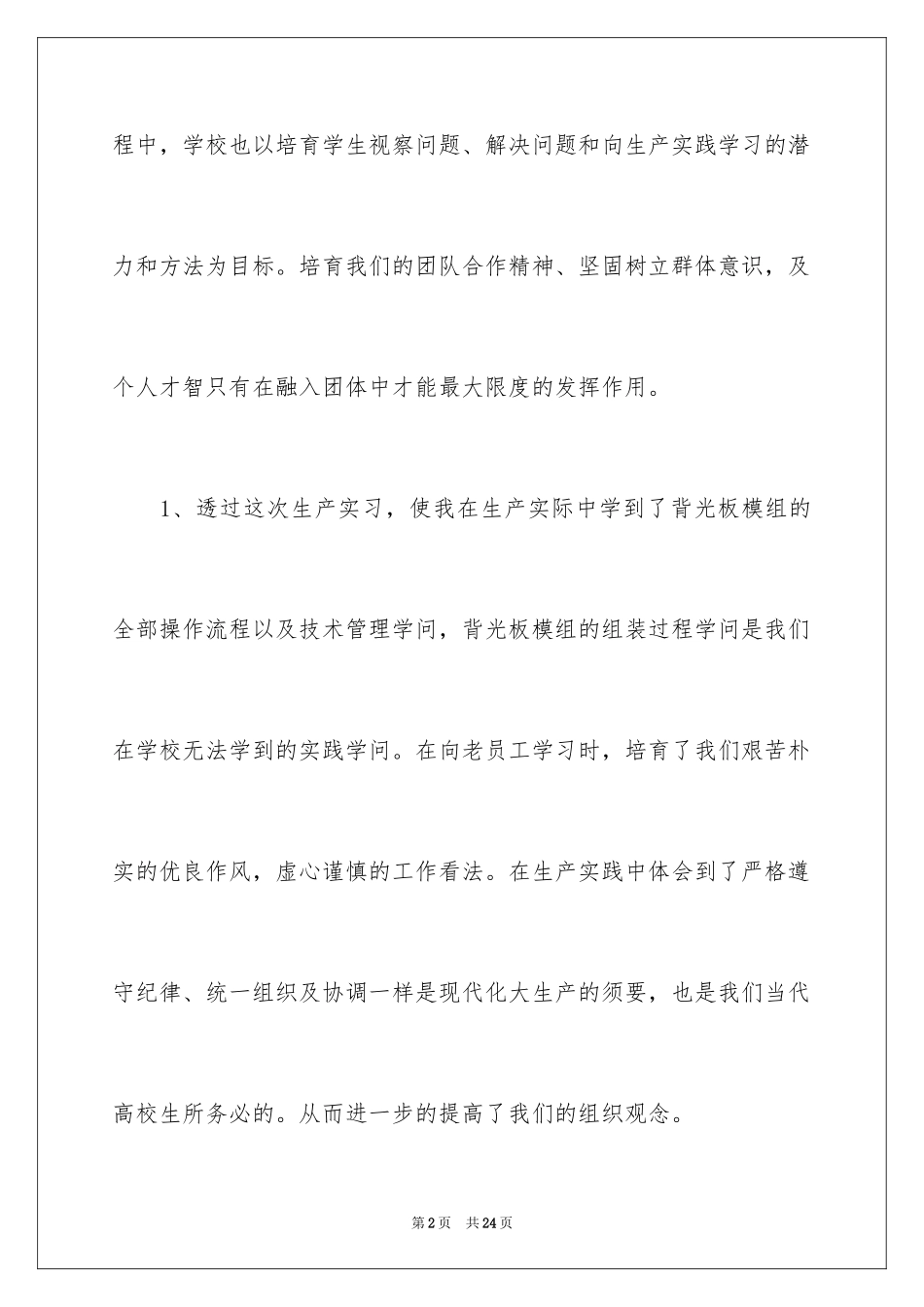 程中，学校也以培育学生视察问题、解决问题和向生产实践学习的潜力和方法为目标。培育我们的团队合作精神、坚固树立群体意识，及个人才智只有在融入团体中才能最大限度的发挥作用。

1、透过这次生产实习，使我在生产实际中学到了背光板模组的全部操作流程以及技术管理学问，背光板模组的组装过程学问是我们在学校无法学到的实践学问。在向老员工学习时，培育了我们艰苦朴实的优良作风，虚心谨慎的工作看法。在生产实践中体会到了严格遵守纪律、统一组织及协调一样是现代化大生产的须要，也是我们当代高校生所务必的。从而进一步的提高了我们的组织观念。

第2页 共24页